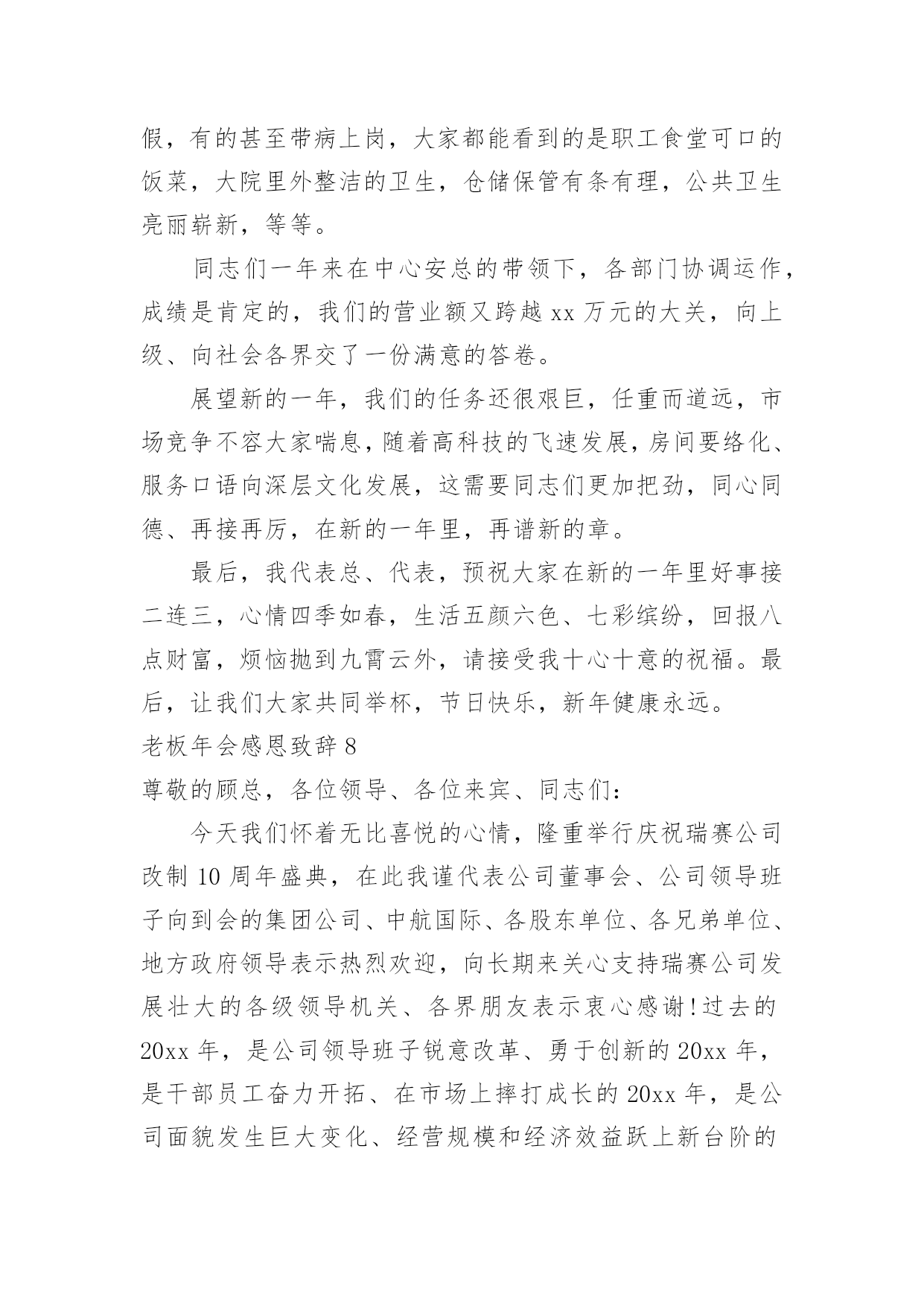 假，有的甚至带病上岗，大家都能看到的是职工食堂可口的饭菜，大院里外整洁的卫生，仓储保管有条有理，公共卫生亮丽崭新，等等。

同志们一年来在中心安总的带领下，各部门协调运作，成绩是肯定的，我们的营业额又跨越 xx 万元的大关，向上级、向社会各界交了一份满意的答卷。

展望新的一年，我们的任务还很艰巨，任重而道远，市场竞争不容大家喘息，随着高科技的飞速发展，房间要络化、服务口语向深层文化发展，这需要同志们更加把劲，同心同德、再接再厉，在新的一年里，再谱新的章。

最后，我代表总、代表，预祝大家在新的一年里好事接二连三，心情四季如春，生活五颜六色、七彩缤纷，回报八点财富，烦恼抛到九霄云外，请接受我十心十意的祝福。最后，让我们大家共同举杯，节日快乐，新年健康永远。

老板年会感恩致辞 8

尊敬的顾总，各位领导、各位来宾、同志们：

今天我们怀着无比喜悦的心情，隆重举行庆祝瑞赛公司改制 10 周年盛典，在此我谨代表公司董事会、公司领导班子向到会的集团公司、中航国际、各股东单位、各兄弟单位、地方政府领导表示热烈欢迎，向长期来关心支持瑞赛公司发展壮大的各级领导机关、各界朋友表示衷心感谢！过去的 20xx 年，是公司领导班子锐意改革、勇于创新的 20xx 年，是干部员工奋力开拓、在市场上摔打成长的 20xx 年，是公司面貌发生巨大变化、经营规模和经济效益跃上新台阶的